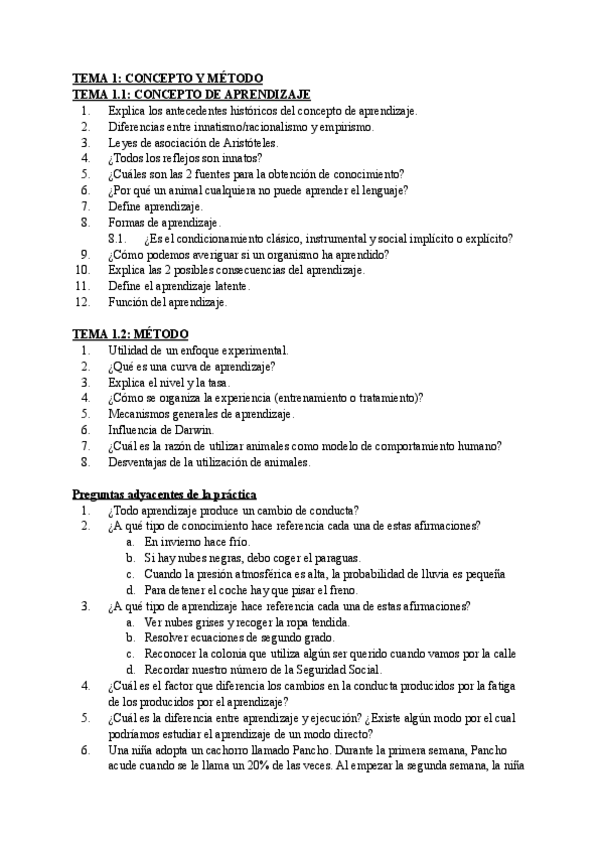 TEMA 1: CONCEPTO Y MÉTODO
TEMA 1.1: CONCEPTO DE APRENDIZAJE
1. Explica los antecedentes históricos del concepto de aprendizaje.
2. Diferencias entre innatismo/racionalismo y empirismo.
3. Leyes de asociación de Aristóteles.
4. ¿Todos los reflejos son innatos?
5. ¿Cuáles son las 2 fuentes para la obtención de conocimiento?
6. ¿Por qué un animal cualquiera no puede aprender el lenguaje?
7. Define aprendizaje.
8. Formas de aprendizaje.
8.1. ¿Es el condicionamiento clásico, instrumental y social implícito o explícito?
9. ¿Cómo podemos averiguar si un organismo ha aprendido?
10. Explica las 2 posibles consecuencias del aprendizaje.
11. Define el aprendizaje latente.
12. Función del aprendizaje.

TEMA 1.2: MÉTODO
1. Utilidad de un enfoque experimental.
2. ¿Qué es una curva de aprendizaje?
3. Explica el nivel y la tasa.
4. ¿Cómo se organiza la experiencia (entrenamiento o tratamiento)?
5. Mecanismos generales de aprendizaje.
6. Influencia de Darwin.
7. ¿Cuál es la razón de utilizar animales como modelo de comportamiento humano?
8. Desventajas de la utilización de animales.

Preguntas adyacentes de la práctica
1. ¿Todo aprendizaje produce un cambio de conducta?
2. ¿A qué tipo de conocimiento hace referencia cada una de estas afirmaciones?
a. En invierno hace frío.
b. Si hay nubes negras, debo coger el paraguas.
c. Cuando la presión atmosférica es alta, la probabilidad de lluvia es pequeña
d. Para detener el coche hay que pisar el freno.
3. ¿A qué tipo de aprendizaje hace referencia cada una de estas afirmaciones?
a. Ver nubes grises y recoger la ropa tendida.
b. Resolver ecuaciones de segundo grado.
c. Reconocer la colonia que utiliza algún ser querido cuando vamos por la calle
d. Recordar nuestro número de la Seguridad Social.
4. ¿Cuál es el factor que diferencia los cambios en la conducta producidos por la fatiga de los producidos por el aprendizaje?
5. ¿Cuál es la diferencia entre aprendizaje y ejecución? ¿Existe algún modo por el cual podríamos estudiar el aprendizaje de un modo directo?
6. Una niña adopta un cachorro llamado Pancho. Durante la primera semana, Pancho acude cuando se le llama un 20% de las veces. Al empezar la segunda semana, la niña